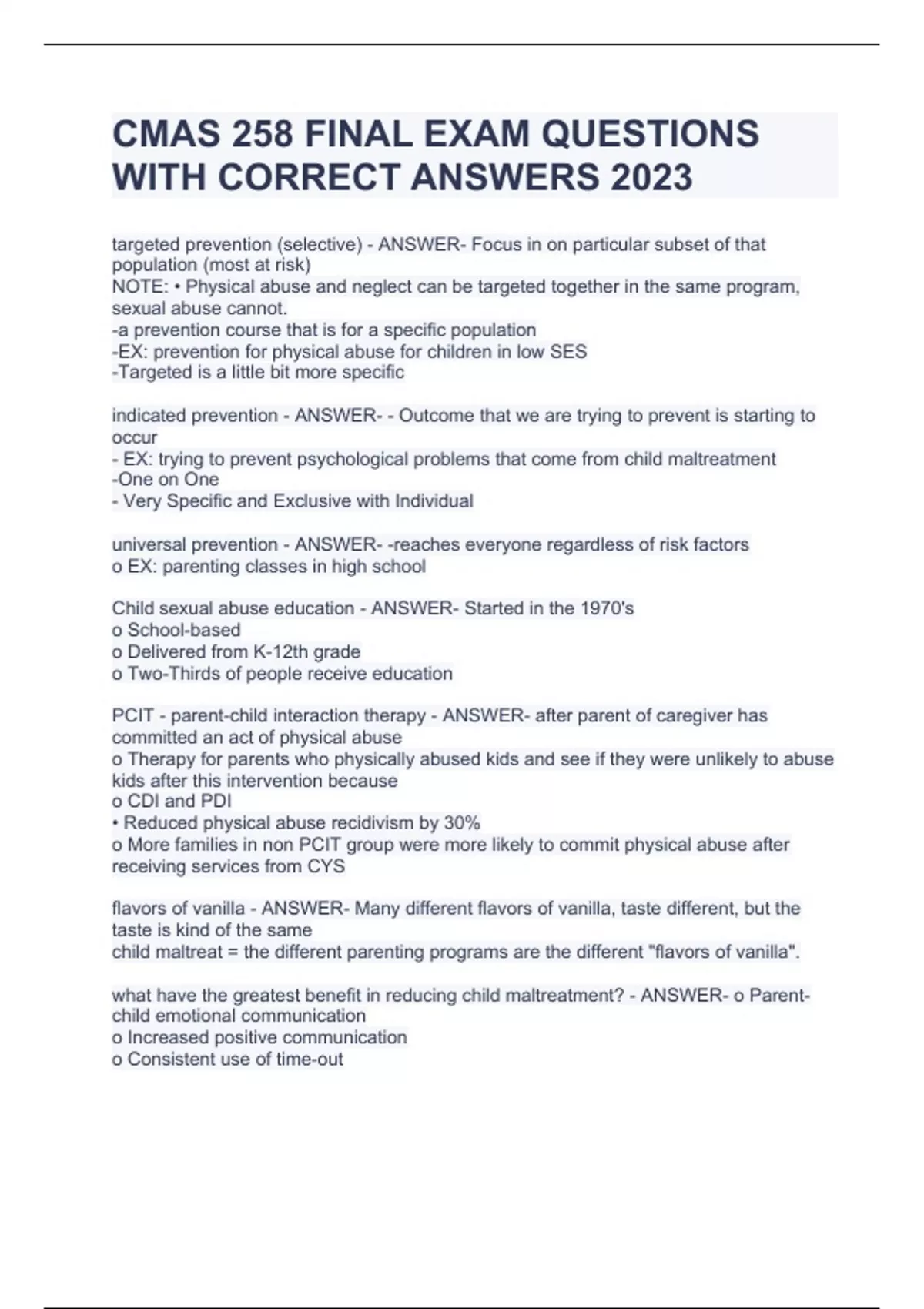 CMAS 258 FINAL EXAM QUESTIONS WITH CORRECT ANSWERS 2023

targeted prevention (selective) - ANSWER- Focus in on particular subset of that population (most at risk)
NOTE: • Physical abuse and neglect can be targeted together in the same program, sexual abuse cannot.
-a prevention course that is for a specific population
-EX: prevention for physical abuse for children in low SES
-Targeted is a little bit more specific

indicated prevention - ANSWER- - Outcome that we are trying to prevent is starting to occur
- EX: trying to prevent psychological problems that come from child maltreatment
-One on One
- Very Specific and Exclusive with Individual

universal prevention - ANSWER- -reaches everyone regardless of risk factors
o EX: parenting classes in high school

Child sexual abuse education - ANSWER- Started in the 1970's
o School-based
o Delivered from K-12th grade
o Two-Thirds of people receive education

PCIT - parent-child interaction therapy - ANSWER- after parent of caregiver has committed an act of physical abuse
o Therapy for parents who physically abused kids and see if they were unlikely to abuse kids after this intervention because
o CDI and PDI
• Reduced physical abuse recidivism by 30%
o More families in non PCIT group were more likely to commit physical abuse after receiving services from CYS

flavors of vanilla - ANSWER- Many different flavors of vanilla, taste different, but the taste is kind of the same
child maltreat = the different parenting programs are the different "flavors of vanilla".

what have the greatest benefit in reducing child maltreatment? - ANSWER- o Parent-child emotional communication
o Increased positive communication
o Consistent use of time-out